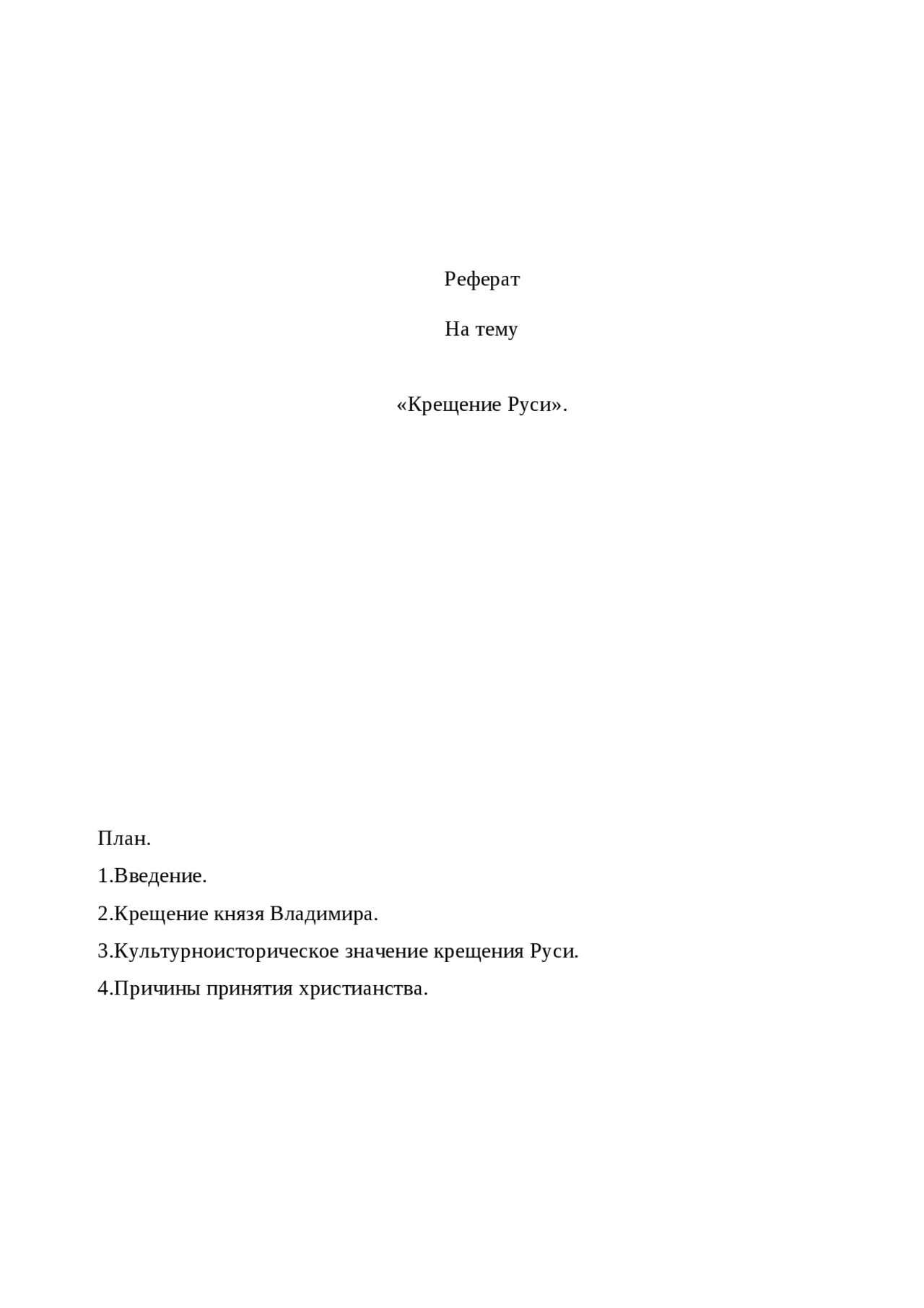 Реферат

На тему

«Крещение Руси».

План.

1.Введение.

2.Крещение князя Владимира.

3.Культурноисторическое значение крещения Руси.

4.Причины принятия христианства.